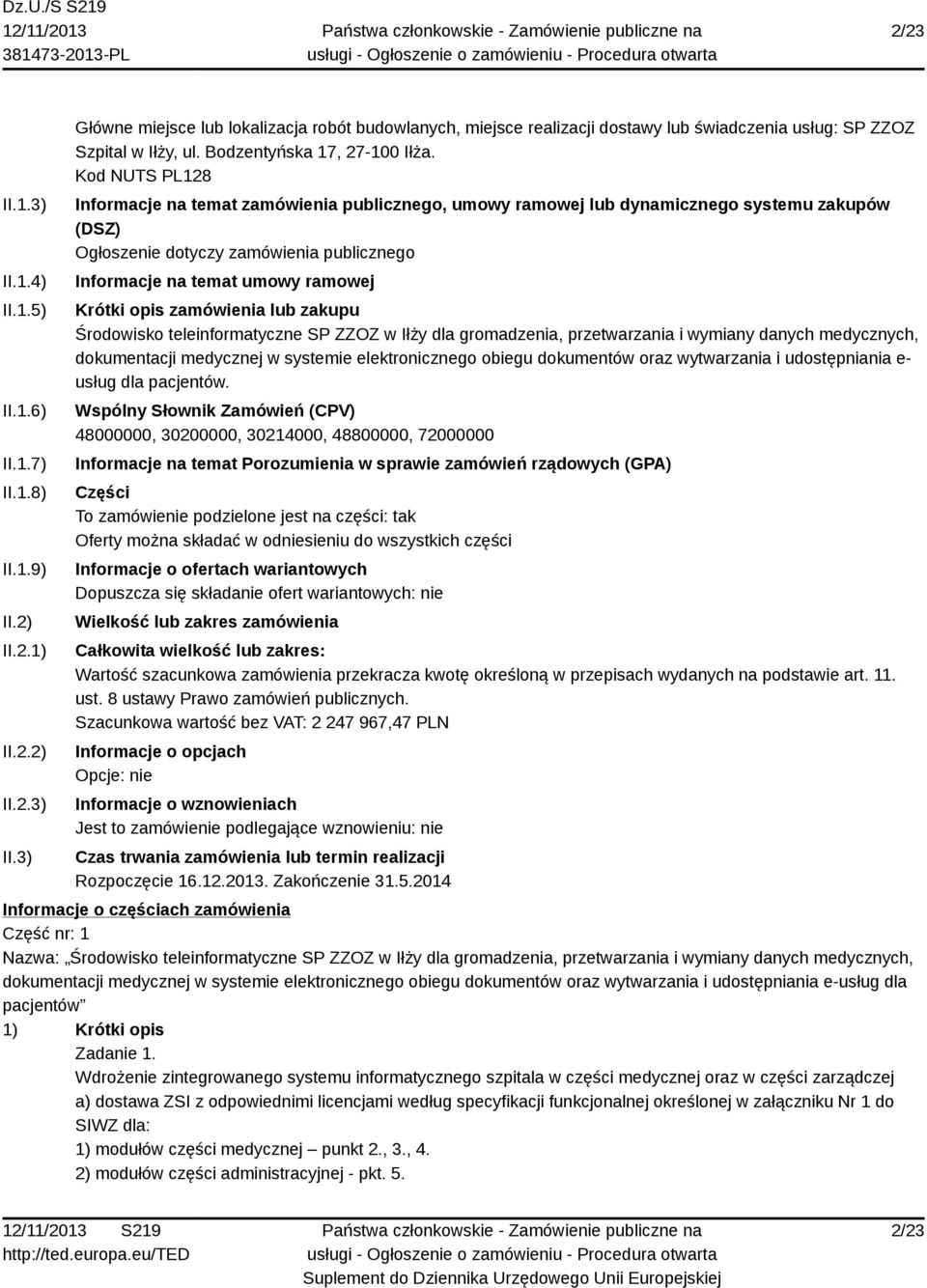 Dz.U./S S219
12/11/2013
381473-2013-PL

Państwa członkowskie - Zamówienie publiczne na usługi - Ogłoszenie o zamówieniu - Procedura otwarta

2/23

Główne miejsce lub lokalizacja robót budowlanych, miejsce realizacji dostawy lub świadczenia usług: SP ZZOZ Szpital w Iłży, ul. Bodzentyńska 17, 27-100 Iłża.
Kod NUTS PL128

II.1.3) Informacje na temat zamówienia publicznego, umowy ramowej lub dynamicznego systemu zakupów (DSZ)
Ogłoszenie dotyczy zamówienia publicznego

II.1.4) Informacje na temat umowy ramowej

II.1.5) Krótki opis zamówienia lub zakupu
Środowisko teleinformatyczne SP ZZOZ w Iłży dla gromadzenia, przetwarzania i wymiany danych medycznych, dokumentacji medycznej w systemie elektronicznego obiegu dokumentów oraz wytwarzania i udostępniania e-usług dla pacjentów.

II.1.6) Wspólny Słownik Zamówień (CPV)
48000000, 30200000, 30214000, 48800000, 72000000

II.1.7) Informacje na temat Porozumienia w sprawie zamówień rządowych (GPA)

II.1.8) Części
To zamówienie podzielone jest na części: tak
Oferty można składać w odniesieniu do wszystkich części

II.1.9) Informacje o ofertach wariantowych
Dopuszcza się składanie ofert wariantowych: nie

II.2) Wielkość lub zakres zamówienia

II.2.1) Całkowita wielkość lub zakres:
Wartość szacunkowa zamówienia przekracza kwotę określoną w przepisach wydanych na podstawie art. 11. ust. 8 ustawy Prawo zamówień publicznych.
Szacunkowa wartość bez VAT: 2 247 967,47 PLN

II.2.2) Informacje o opcjach
Opcje: nie

II.2.3) Informacje o wznowieniach
Jest to zamówienie podlegające wznowieniu: nie

II.3) Czas trwania zamówienia lub termin realizacji
Rozpoczęcie 16.12.2013. Zakończenie 31.5.2014

Informacje o częściach zamówienia
Część nr: 1
Nazwa: „Środowisko teleinformatyczne SP ZZOZ w Iłży dla gromadzenia, przetwarzania i wymiany danych medycznych, dokumentacji medycznej w systemie elektronicznego obiegu dokumentów oraz wytwarzania i udostępniania e-usług dla pacjentów”

1) Krótki opis
Zadanie 1.
Wdrożenie zintegrowanego systemu informatycznego szpitala w części medycznej oraz w części zarządczej
a) dostawa ZSI z odpowiednimi licencjami według specyfikacji funkcjonalnej określonej w załączniku Nr 1 do SIWZ dla:
1) modułów części medycznej – punkt 2., 3., 4.
2) modułów części administracyjnej - pkt. 5.

12/11/2013 S219
http://ted.europa.eu/TED

Państwa członkowskie - Zamówienie publiczne na usługi - Ogłoszenie o zamówieniu - Procedura otwarta
Suplement do Dziennika Urzędowego Unii Europejskiej

2/23